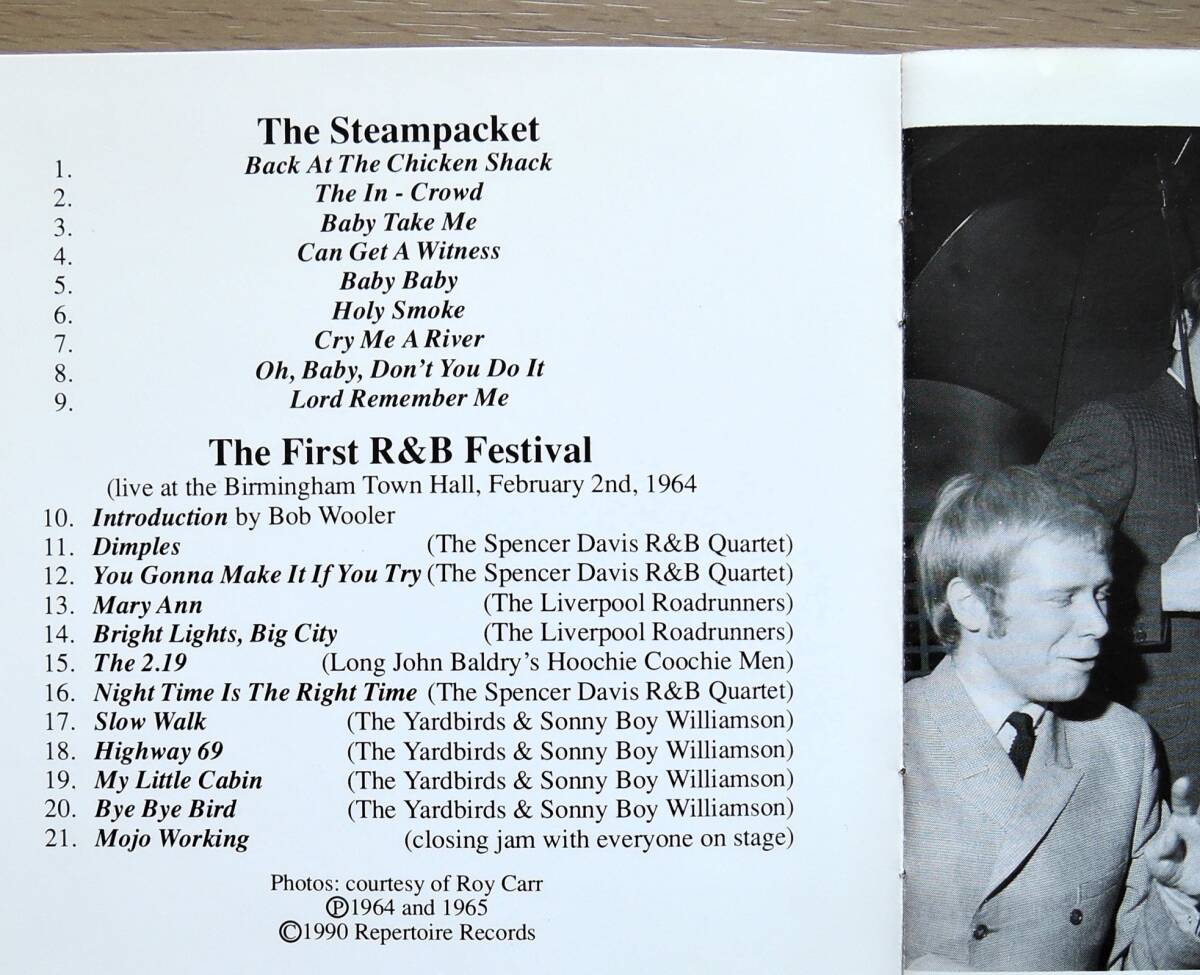 The Steampacket

1. Back At The Chicken Shack
2. The In - Crowd
3. Baby Take Me
4. Can Get A Witness
5. Baby Baby
6. Holy Smoke
7. Cry Me A River
8. Oh, Baby, Don't You Do It
9. Lord Remember Me

The First R&B Festival

(live at the Birmingham Town Hall, February 2nd, 1964

10. Introduction by Bob Wooler
11. Dimples (The Spencer Davis R&B Quartet)
12. You Gonna Make It If You Try (The Spencer Davis R&B Quartet)
13. Mary Ann (The Liverpool Roadrunners)
14. Bright Lights, Big City (The Liverpool Roadrunners)
15. The 2.19 (Long John Baldry's Hoochie Coochie Men)
16. Night Time Is The Right Time (The Spencer Davis R&B Quartet)
17. Slow Walk (The Yardbirds & Sonny Boy Williamson)
18. Highway 69 (The Yardbirds & Sonny Boy Williamson)
19. My Little Cabin (The Yardbirds & Sonny Boy Williamson)
20. Bye Bye Bird (The Yardbirds & Sonny Boy Williamson)
21. Mojo Working (closing jam with everyone on stage)

Photos: courtesy of Roy Carr
℗1964 and 1965
©1990 Repertoire Records